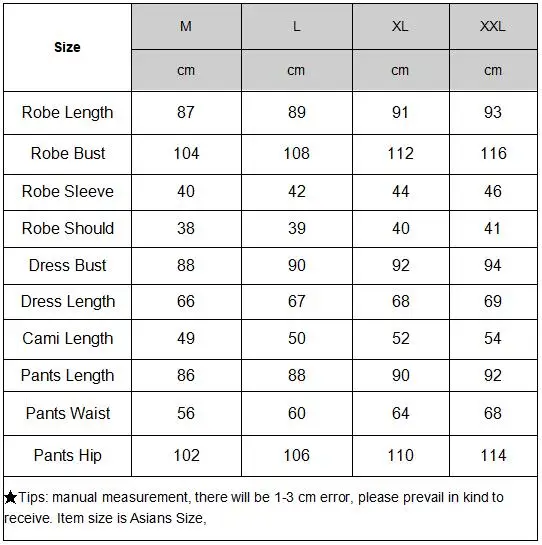 | Size | M | L | XL | XXL |
|---|---|---|---|---|
| | cm | cm | cm | cm |
| Robe Length | 87 | 89 | 91 | 93 |
| Robe Bust | 104 | 108 | 112 | 116 |
| Robe Sleeve | 40 | 42 | 44 | 46 |
| Robe Should | 38 | 39 | 40 | 41 |
| Dress Bust | 88 | 90 | 92 | 94 |
| Dress Length | 66 | 67 | 68 | 69 |
| Cami Length | 49 | 50 | 52 | 54 |
| Pants Length | 86 | 88 | 90 | 92 |
| Pants Waist | 56 | 60 | 64 | 68 |
| Pants Hip | 102 | 106 | 110 | 114 |

★Tips: manual measurement, there will be 1-3 cm error, please prevail in kind to receive. Item size is Asians Size,